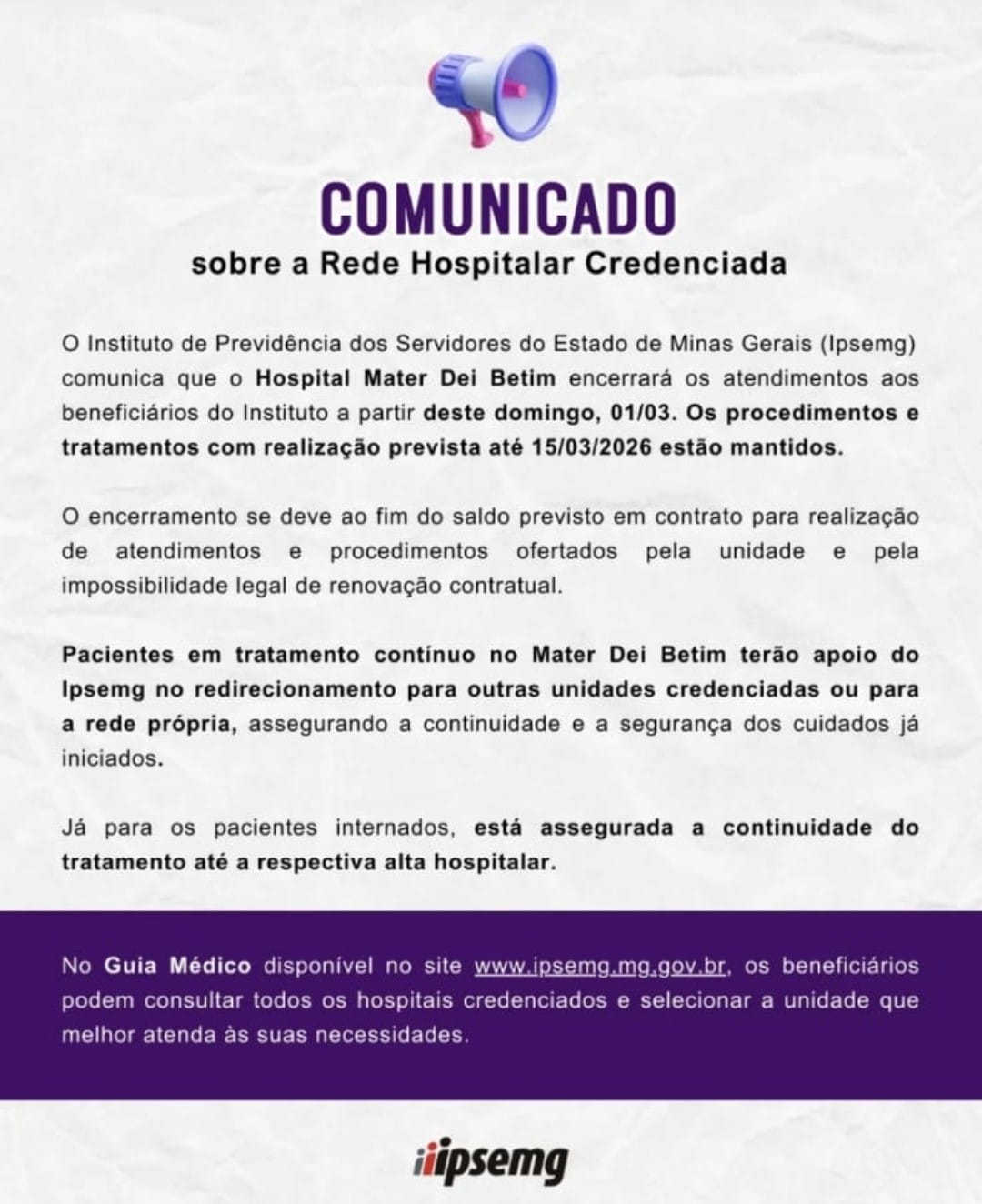 COMUNICADO
sobre a Rede Hospitalar Credenciada

O Instituto de Previdência dos Servidores do Estado de Minas Gerais (Ipsemg) comunica que o Hospital Mater Dei Betim encerrará os atendimentos aos beneficiários do Instituto a partir deste domingo, 01/03. Os procedimentos e tratamentos com realização prevista até 15/03/2026 estão mantidos.

O encerramento se deve ao fim do saldo previsto em contrato para realização de atendimentos e procedimentos ofertados pela unidade e pela impossibilidade legal de renovação contratual.

Pacientes em tratamento contínuo no Mater Dei Betim terão apoio do Ipsemg no redirecionamento para outras unidades credenciadas ou para a rede própria, assegurando a continuidade e a segurança dos cuidados já iniciados.

Já para os pacientes internados, está assegurada a continuidade do tratamento até a respectiva alta hospitalar.

No Guia Médico disponível no site www.ipsemg.mg.gov.br, os beneficiários podem consultar todos os hospitais credenciados e selecionar a unidade que melhor atenda às suas necessidades.

ipsemg